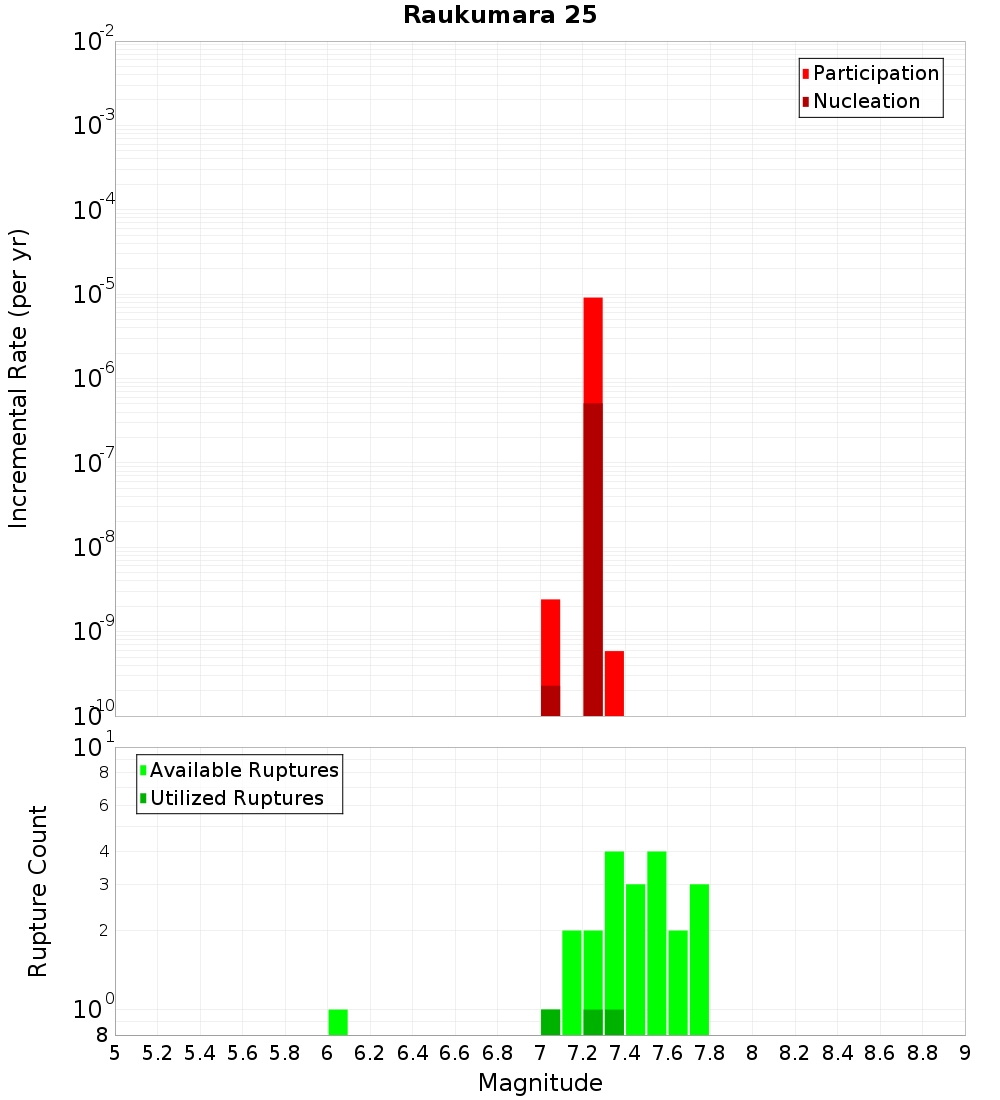 Raukumara 25

Participation
Nucleation

Incremental Rate (per yr)

$10^{-2}$
$10^{-3}$
$10^{-4}$
$10^{-5}$
$10^{-6}$
$10^{-7}$
$10^{-8}$
$10^{-9}$
$10^{-10}$

Available Ruptures
Utilized Ruptures

Rupture Count

$10^{1}$
8
6
4
3
2
$10^{0}$
8

5 5.2 5.4 5.6 5.8 6 6.2 6.4 6.6 6.8 7 7.2 7.4 7.6 7.8 8 8.2 8.4 8.6 8.8 9

Magnitude